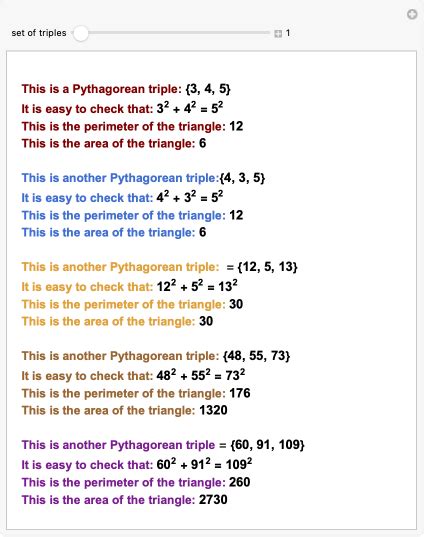 set of triples 1

This is a Pythagorean triple: {3, 4, 5}
It is easy to check that: $3^2 + 4^2 = 5^2$
This is the perimeter of the triangle: 12
This is the area of the triangle: 6

This is another Pythagorean triple:{4, 3, 5}
It is easy to check that: $4^2 + 3^2 = 5^2$
This is the perimeter of the triangle: 12
This is the area of the triangle: 6

This is another Pythagorean triple: = {12, 5, 13}
It is easy to check that: $12^2 + 5^2 = 13^2$
This is the perimeter of the triangle: 30
This is the area of the triangle: 30

This is another Pythagorean triple: {48, 55, 73}
It is easy to check that: $48^2 + 55^2 = 73^2$
This is the perimeter of the triangle: 176
This is the area of the triangle: 1320

This is another Pythagorean triple = {60, 91, 109}
It is easy to check that: $60^2 + 91^2 = 109^2$
This is the perimeter of the triangle: 260
This is the area of the triangle: 2730